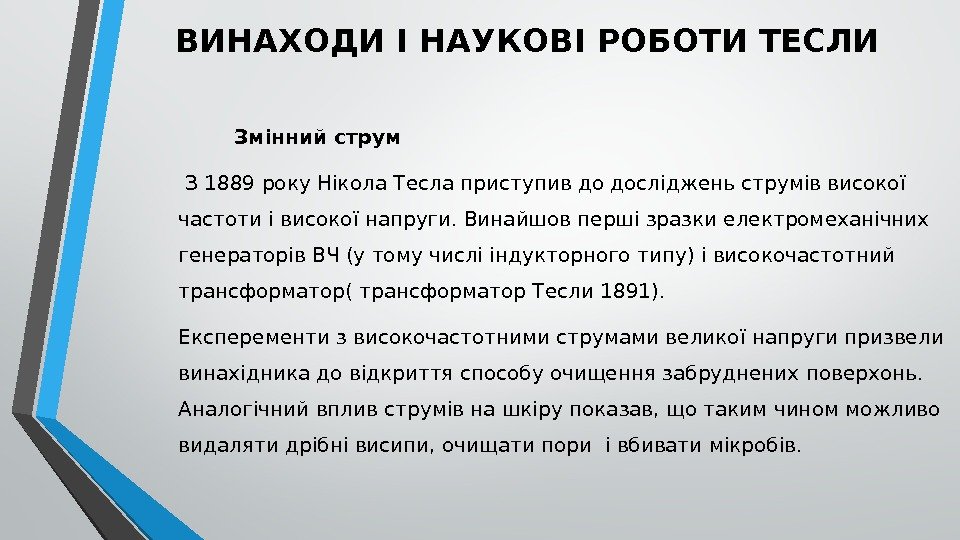 ВИНАХОДИ І НАУКОВІ РОБОТИ ТЕСЛИ

Змінний струм

З 1889 року Нікола Тесла приступив до досліджень струмів високої частоти і високої напруги. Винайшов перші зразки електромеханічних генераторів ВЧ (у тому числі індукторного типу) і високочастотний трансформатор( трансформатор Тесли 1891).

Експеременти з високочастотними струмами великої напруги призвели винахідника до відкриття способу очищення забруднених поверхонь. Аналогічний вплив струмів на шкіру показав, що таким чином можливо видаляти дрібні висипи, очищати пори і вбивати мікробів.